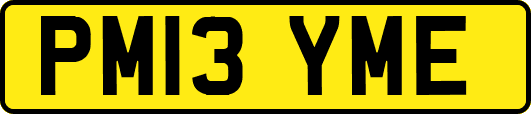 PM13 YME